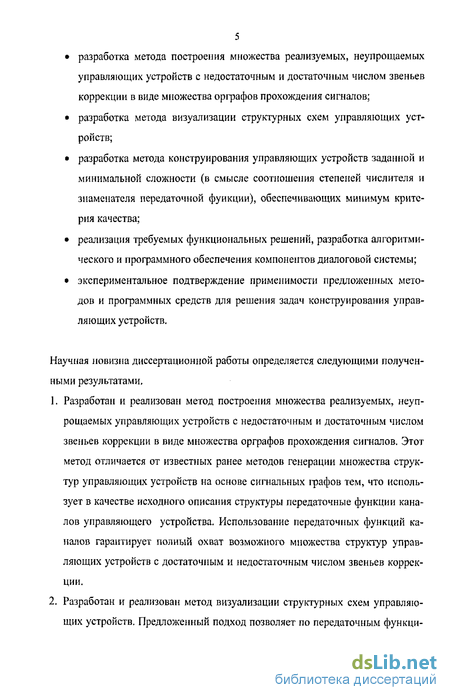 5

• разработка метода построения множества реализуемых, неупрощаемых управляющих устройств с недостаточным и достаточным числом звеньев коррекции в виде множества орграфов прохождения сигналов;

• разработка метода визуализации структурных схем управляющих устройств;

• разработка метода конструирования управляющих устройств заданной и минимальной сложности (в смысле соотношения степеней числителя и знаменателя передаточной функции), обеспечивающих минимум критерия качества;

• реализация требуемых функциональных решений, разработка алгоритмического и программного обеспечения компонентов диалоговой системы;

• экспериментальное подтверждение применимости предложенных методов и программных средств для решения задач конструирования управляющих устройств.

Научная новизна диссертационной работы определяется следующими полученными результатами.

1. Разработан и реализован метод построения множества реализуемых, неупрощаемых управляющих устройств с недостаточным и достаточным числом звеньев коррекции в виде множества орграфов прохождения сигналов. Этот метод отличается от известных ранее методов генерации множества структур управляющих устройств на основе сигнальных графов тем, что использует в качестве исходного описания структуры передаточные функции каналов управляющего устройства. Использование передаточных функций каналов гарантирует полный охват возможного множества структур управляющих устройств с достаточным и недостаточным числом звеньев коррекции.

2. Разработан и реализован метод визуализации структурных схем управляющих устройств. Предложенный подход позволяет по передаточным функци-

dsLib.net
библиотека диссертаций